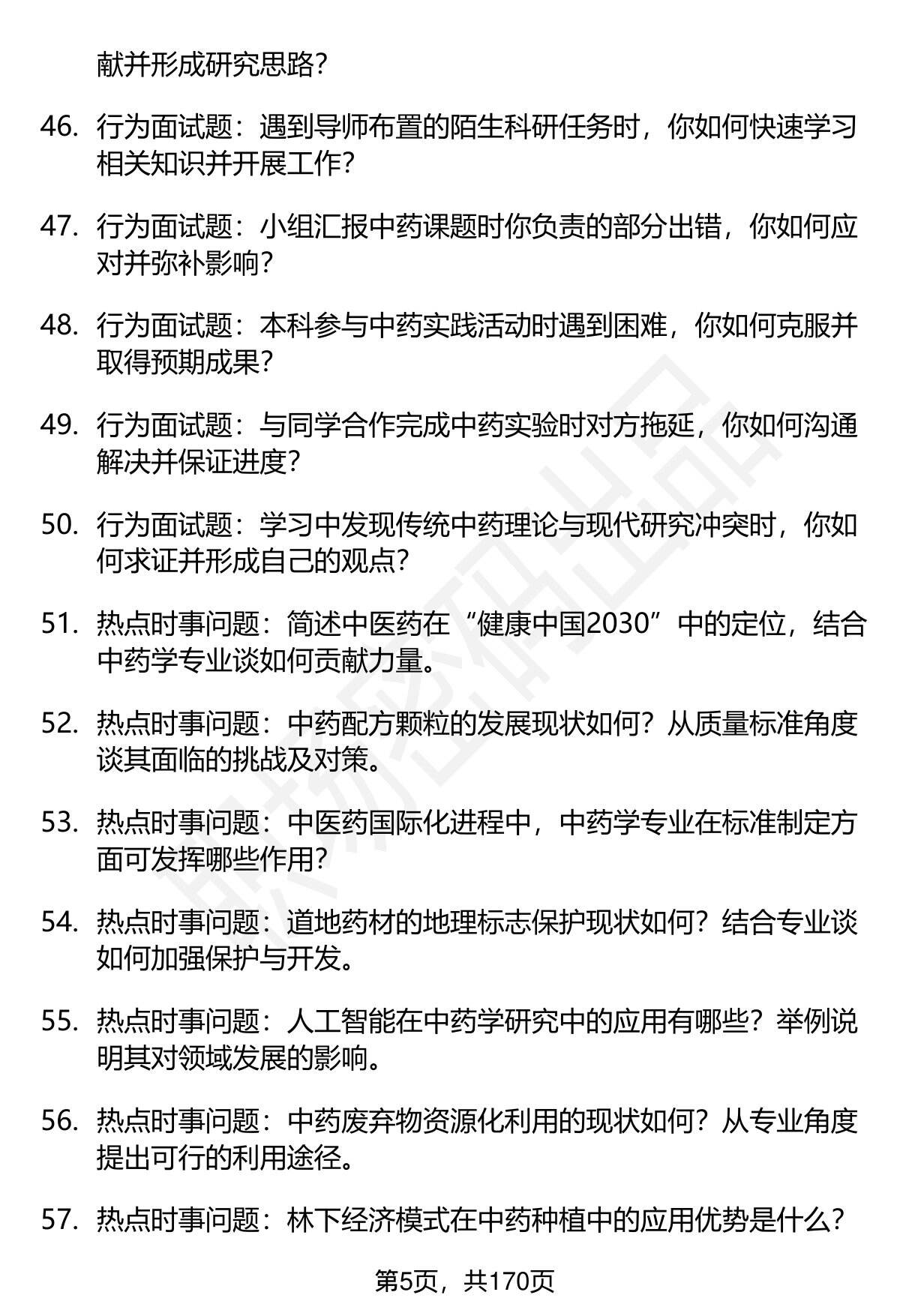 献并形成研究思路？

46. 行为面试题：遇到导师布置的陌生科研任务时，你如何快速学习相关知识并开展工作？

47. 行为面试题：小组汇报中药课题时你负责的部分出错，你如何应对并弥补影响？

48. 行为面试题：本科参与中药实践活动时遇到困难，你如何克服并取得预期成果？

49. 行为面试题：与同学合作完成中药实验时对方拖延，你如何沟通解决并保证进度？

50. 行为面试题：学习中发现传统中药理论与现代研究冲突时，你如何求证并形成自己的观点？

51. 热点时事问题：简述中医药在“健康中国2030”中的定位，结合中药学专业谈如何贡献力量。

52. 热点时事问题：中药配方颗粒的发展现状如何？从质量标准角度谈其面临的挑战及对策。

53. 热点时事问题：中医药国际化进程中，中药学专业在标准制定方面可发挥哪些作用？

54. 热点时事问题：道地药材的地理标志保护现状如何？结合专业谈如何加强保护与开发。

55. 热点时事问题：人工智能在中药学研究中的应用有哪些？举例说明其对领域发展的影响。

56. 热点时事问题：中药废弃物资源化利用的现状如何？从专业角度提出可行的利用途径。

57. 热点时事问题：林下经济模式在中药种植中的应用优势是什么？

第5页，共170页